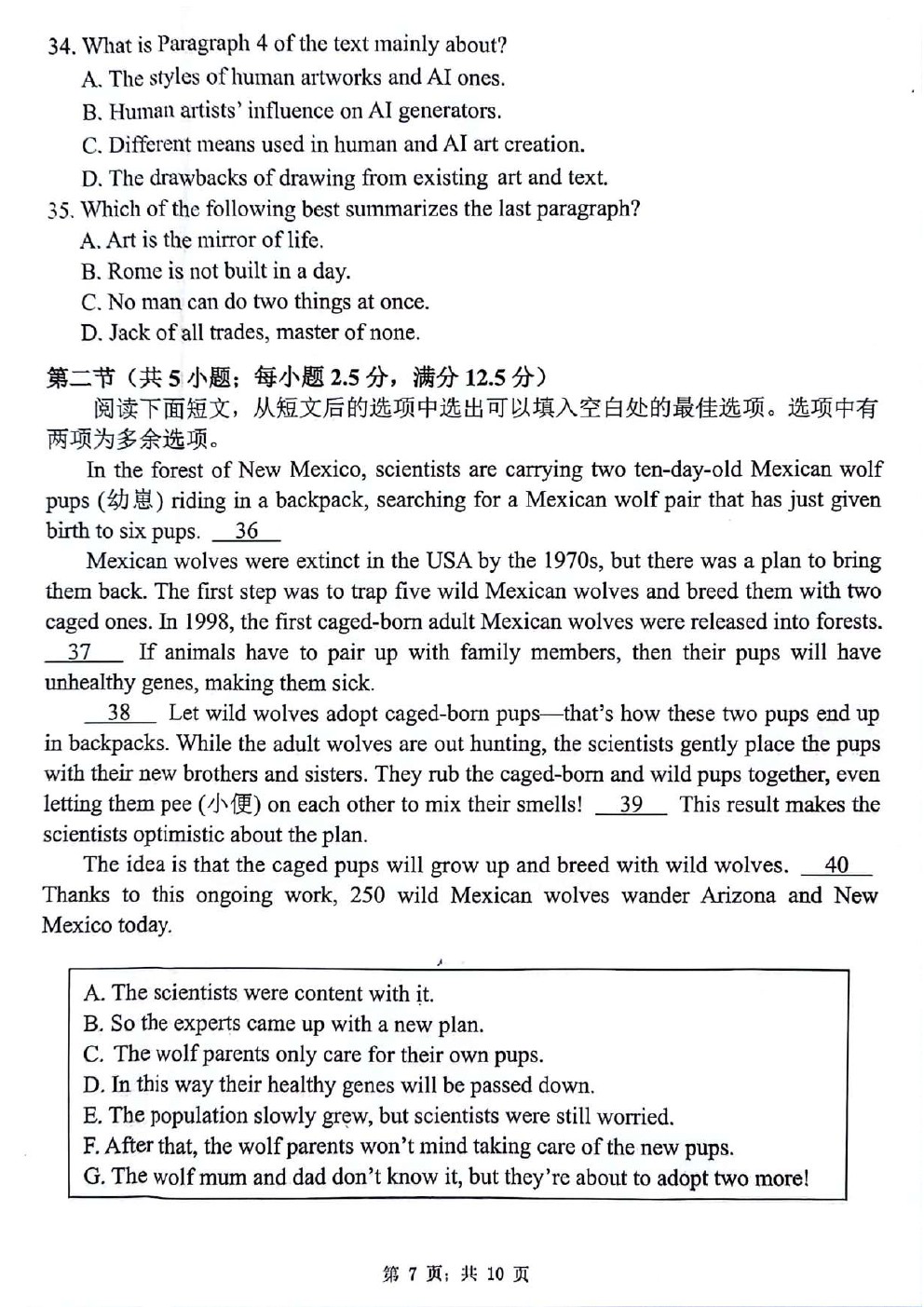 34. What is Paragraph 4 of the text mainly about?
A. The styles of human artworks and AI ones.
B. Human artists' influence on AI generators.
C. Different means used in human and AI art creation.
D. The drawbacks of drawing from existing art and text.
35. Which of the following best summarizes the last paragraph?
A. Art is the mirror of life.
B. Rome is not built in a day.
C. No man can do two things at once.
D. Jack of all trades, master of none.

第二节（共 5 小题；每小题 2.5 分，满分 12.5 分）
阅读下面短文，从短文后的选项中选出可以填入空白处的最佳选项。选项中有两项为多余选项。

In the forest of New Mexico, scientists are carrying two ten-day-old Mexican wolf pups (幼崽) riding in a backpack, searching for a Mexican wolf pair that has just given birth to six pups. 36

Mexican wolves were extinct in the USA by the 1970s, but there was a plan to bring them back. The first step was to trap five wild Mexican wolves and breed them with two caged ones. In 1998, the first caged-born adult Mexican wolves were released into forests. 37 If animals have to pair up with family members, then their pups will have unhealthy genes, making them sick.

38 Let wild wolves adopt caged-born pups—that's how these two pups end up in backpacks. While the adult wolves are out hunting, the scientists gently place the pups with their new brothers and sisters. They rub the caged-born and wild pups together, even letting them pee (小便) on each other to mix their smells! 39 This result makes the scientists optimistic about the plan.

The idea is that the caged pups will grow up and breed with wild wolves. 40 Thanks to this ongoing work, 250 wild Mexican wolves wander Arizona and New Mexico today.

A. The scientists were content with it.
B. So the experts came up with a new plan.
C. The wolf parents only care for their own pups.
D. In this way their healthy genes will be passed down.
E. The population slowly grew, but scientists were still worried.
F. After that, the wolf parents won't mind taking care of the new pups.
G. The wolf mum and dad don't know it, but they're about to adopt two more!

第 7 页；共 10 页